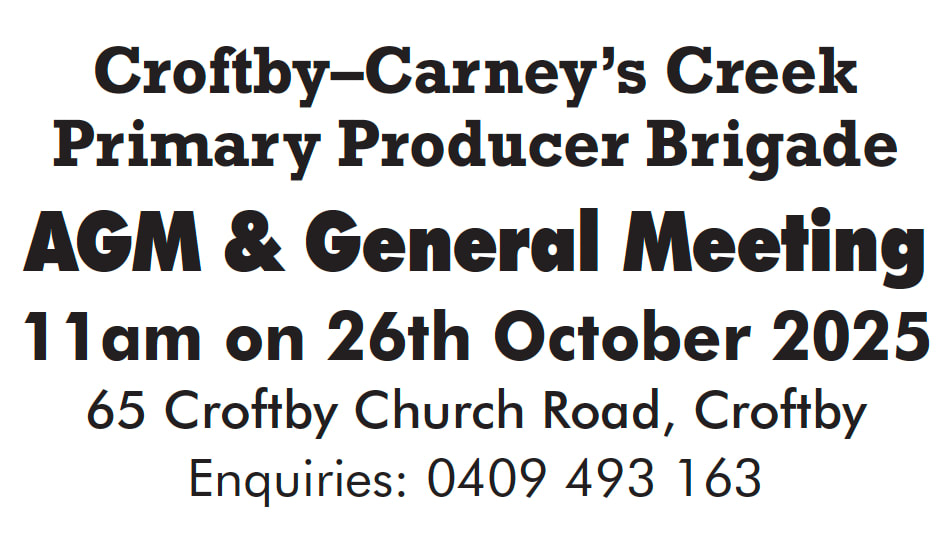 Croftby–Carney's Creek
Primary Producer Brigade

AGM & General Meeting

11am on 26th October 2025

65 Croftby Church Road, Croftby

Enquiries: 0409 493 163